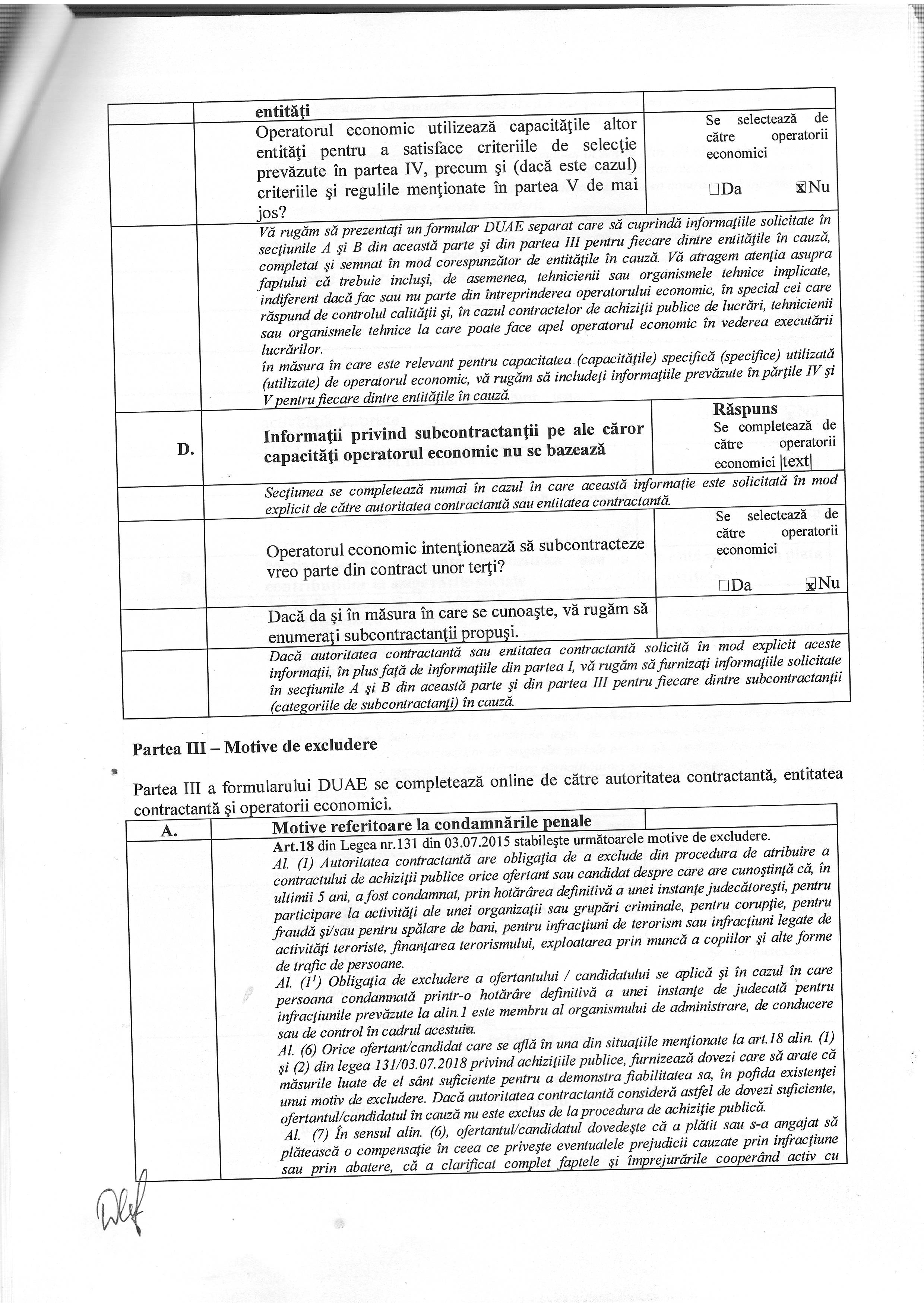 | | entităţi | |
|---|---|---|
| | Operatorul economic utilizează capacităţile altor entităţi pentru a satisface criteriile de selecţie prevăzute în partea IV, precum şi (dacă este cazul) criteriile şi regulile menţionate în partea V de mai jos? | Se selectează de către operatorii economici ☐Da ☒Nu |
| | Vă rugăm să prezentaţi un formular DUAE separat care să cuprindă informaţiile solicitate în secţiunile A şi B din această parte şi din partea III pentru fiecare dintre entităţile în cauză, completat şi semnat în mod corespunzător de entităţile în cauză. Vă atragem atenţia asupra faptului că trebuie incluşi, de asemenea, tehnicienii sau organismele tehnice implicate, indiferent dacă fac sau nu parte din întreprinderea operatorului economic, în special cei care răspund de controlul calităţii şi, în cazul contractelor de achiziţii publice de lucrări, tehnicienii sau organismele tehnice la care poate face apel operatorul economic în vederea executării lucrărilor. în măsura în care este relevant pentru capacitatea (capacităţile) specifică (specifice) utilizată (utilizate) de operatorul economic, vă rugăm să includeţi informaţiile prevăzute în părţile IV şi V pentru fiecare dintre entităţile în cauză. | |
| D. | Informaţii privind subcontractanţii pe ale căror capacităţi operatorul economic nu se bazează | Răspuns Se completează de către operatorii economici \|text\| |
| | Secţiunea se completează numai în cazul în care această informaţie este solicitată în mod explicit de către autoritatea contractantă sau entitatea contractantă. | |
| | Operatorul economic intenţionează să subcontracteze vreo parte din contract unor terţi? | Se selectează de către operatorii economici ☐Da ☒Nu |
| | Dacă da şi în măsura în care se cunoaşte, vă rugăm să enumeraţi subcontractanţii propuşi. | |
| | Dacă autoritatea contractantă sau entitatea contractantă solicită în mod explicit aceste informaţii, în plus faţă de informaţiile din partea I, vă rugăm să furnizaţi informaţiile solicitate în secţiunile A şi B din această parte şi din partea III pentru fiecare dintre subcontractanţii (categoriile de subcontractanţi) în cauză. | |

Partea III – Motive de excludere

Partea III a formularului DUAE se completează online de către autoritatea contractantă, entitatea contractantă şi operatorii economici.

| A. | Motive referitoare la condamnările penale | |
|---|---|---|
| | Art.18 din Legea nr.131 din 03.07.2015 stabileşte următoarele motive de excludere. Al. (1) Autoritatea contractantă are obligaţia de a exclude din procedura de atribuire a contractului de achiziţii publice orice ofertant sau candidat despre care are cunoştinţă că, în ultimii 5 ani, a fost condamnat, prin hotărârea definitivă a unei instanţe judecătoreşti, pentru participare la activităţi ale unei organizaţii sau grupări criminale, pentru corupţie, pentru fraudă şi/sau pentru spălare de bani, pentru infracţiuni de terorism sau infracţiuni legate de activităţi teroriste, finanţarea terorismului, exploatarea prin muncă a copiilor şi alte forme de trafic de persoane. Al. ($1^1$) Obligaţia de excludere a ofertantului / candidatului se aplică şi în cazul în care persoana condamnată printr-o hotărâre definitivă a unei instanţe de judecată pentru infracţiunile prevăzute la alin.1 este membru al organismului de administrare, de conducere sau de control în cadrul acestuia. Al. (6) Orice ofertant/candidat care se află în una din situaţiile menţionate la art.18 alin. (1) şi (2) din legea 131/03.07.2018 privind achiziţiile publice, furnizează dovezi care să arate că măsurile luate de el sânt suficiente pentru a demonstra fiabilitatea sa, în pofida existenţei unui motiv de excludere. Dacă autoritatea contractantă consideră astfel de dovezi suficiente, ofertantul/candidatul în cauză nu este exclus de la procedura de achiziţie publică. Al. (7) În sensul alin. (6), ofertantul/candidatul dovedeşte că a plătit sau s-a angajat să plătească o compensaţie în ceea ce priveşte eventualele prejudicii cauzate prin infracţiune sau prin abatere, că a clarificat complet faptele şi împrejurările cooperând activ cu | |